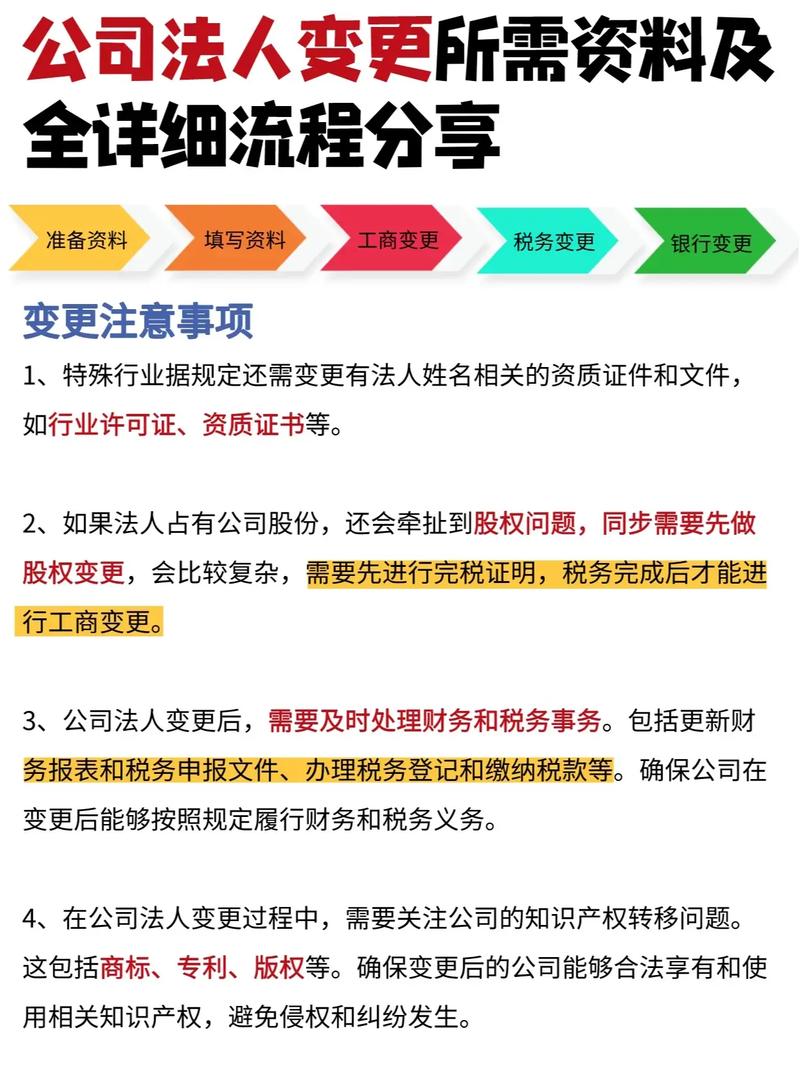 公司法人变更所需资料及全详细流程分享

准备资料 填写资料 工商变更 税务变更 银行变更

变更注意事项

1、特殊行业据规定还需变更有法人姓名相关的资质证件和文件，如行业许可证、资质证书等。

2、如果法人占有公司股份，还会牵扯到股权问题，同步需要先做股权变更，会比较复杂，需要先进行完税证明，税务完成后才能进行工商变更。

3、公司法人变更后，需要及时处理财务和税务事务。包括更新财务报表和税务申报文件、办理税务登记和缴纳税款等。确保公司在变更后能够按照规定履行财务和税务义务。

4、在公司法人变更过程中，需要关注公司的知识产权转移问题。这包括商标、专利、版权等。确保变更后的公司能够合法享有和使用相关知识产权，避免侵权和纠纷发生。